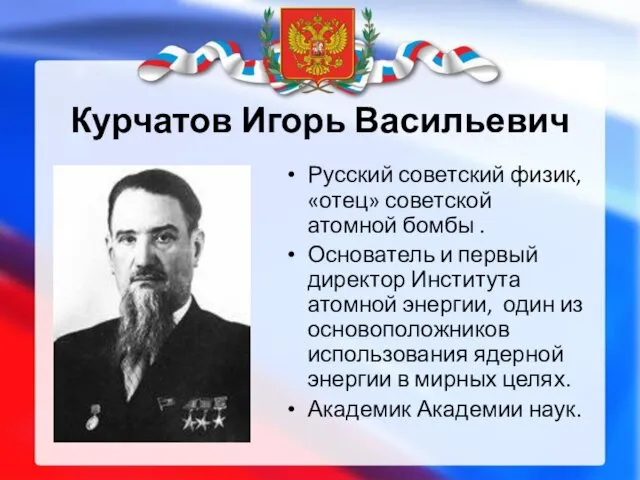 Курчатов Игорь Васильевич

• Русский советский физик, «отец» советской атомной бомбы .
• Основатель и первый директор Института атомной энергии, один из основоположников использования ядерной энергии в мирных целях.
• Академик Академии наук.